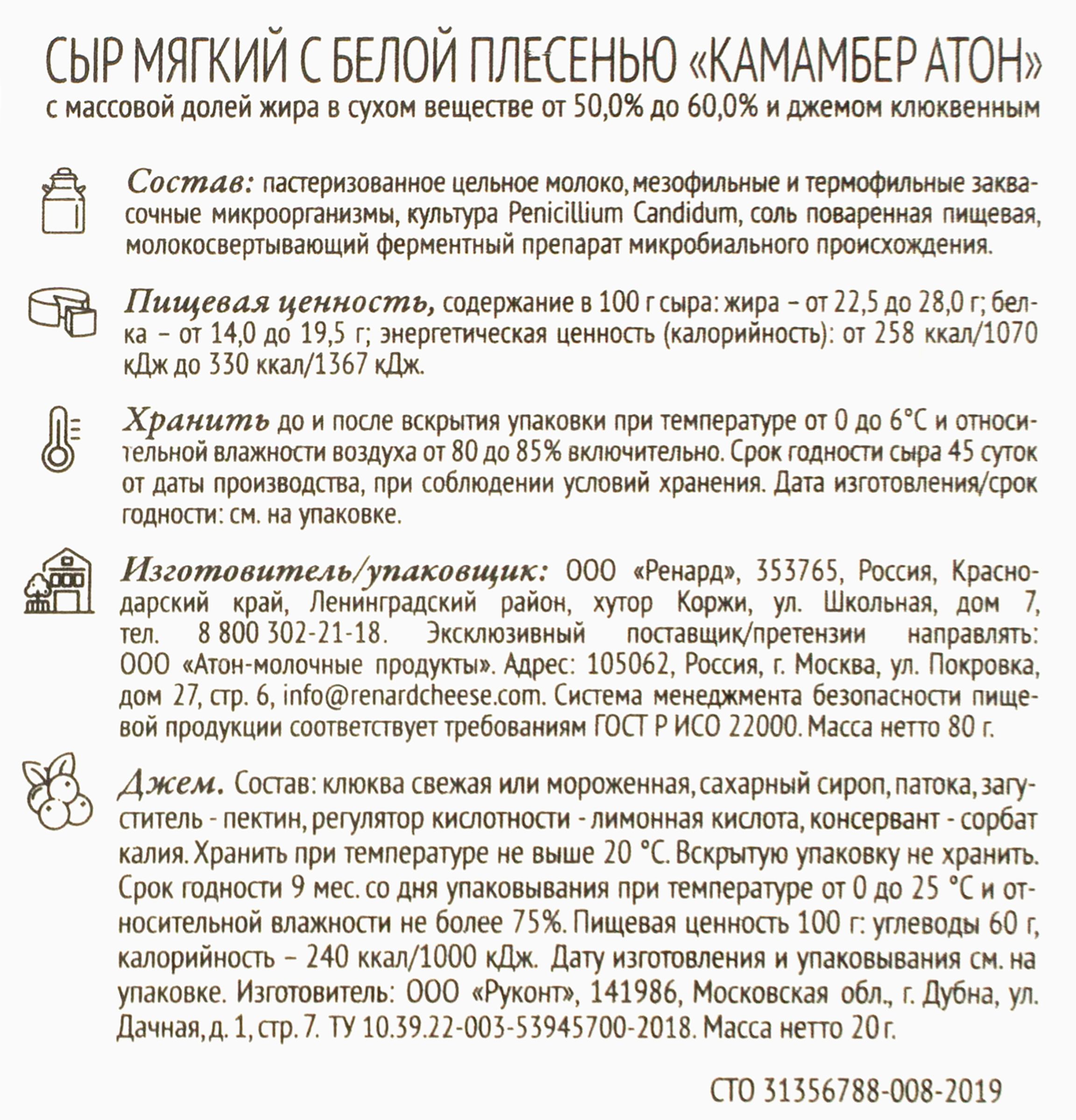 СЫР МЯГКИЙ С БЕЛОЙ ПЛЕСЕНЬЮ «КАМАМБЕР АТОН»
с массовой долей жира в сухом веществе от 50,0% до 60,0% и джемом клюквенным

Состав: пастеризованное цельное молоко, мезофильные и термофильные заквасочные микроорганизмы, культура Penicillium Candidum, соль поваренная пищевая, молокосвертывающий ферментный препарат микробиального происхождения.

Пищевая ценность, содержание в 100 г сыра: жира – от 22,5 до 28,0 г; белка – от 14,0 до 19,5 г; энергетическая ценность (калорийность): от 258 ккал/1070 кДж до 330 ккал/1367 кДж.

Хранить до и после вскрытия упаковки при температуре от 0 до 6°С и относительной влажности воздуха от 80 до 85% включительно. Срок годности сыра 45 суток от даты производства, при соблюдении условий хранения. Дата изготовления/срок годности: см. на упаковке.

Изготовитель/упаковщик: ООО «Ренард», 353765, Россия, Краснодарский край, Ленинградский район, хутор Коржи, ул. Школьная, дом 7, тел. 8 800 302-21-18. Эксклюзивный поставщик/претензии направлять: ООО «Атон-молочные продукты». Адрес: 105062, Россия, г. Москва, ул. Покровка, дом 27, стр. 6, info@renardcheese.com. Система менеджмента безопасности пищевой продукции соответствует требованиям ГОСТ Р ИСО 22000. Масса нетто 80 г.

Джем. Состав: клюква свежая или мороженная, сахарный сироп, патока, загуститель - пектин, регулятор кислотности - лимонная кислота, консервант - сорбат калия. Хранить при температуре не выше 20 °С. Вскрытую упаковку не хранить. Срок годности 9 мес. со дня упаковывания при температуре от 0 до 25 °С и относительной влажности не более 75%. Пищевая ценность 100 г: углеводы 60 г, калорийность – 240 ккал/1000 кДж. Дату изготовления и упаковывания см. на упаковке. Изготовитель: ООО «Руконт», 141986, Московская обл., г. Дубна, ул. Дачная, д. 1, стр. 7. ТУ 10.39.22-003-53945700-2018. Масса нетто 20 г.

СТО 31356788-008-2019